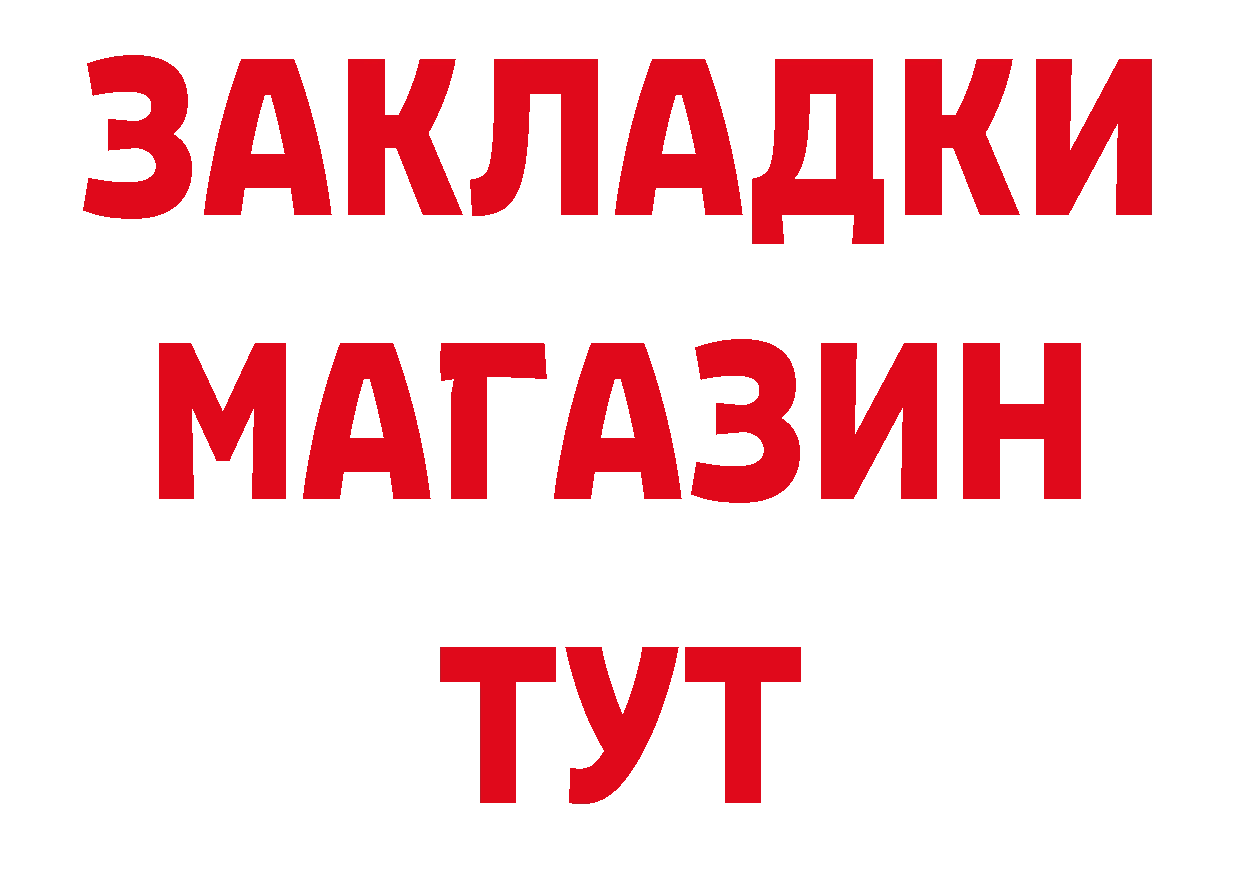 ЗАКЛАДКИ
МАГАЗИН
ТУТ